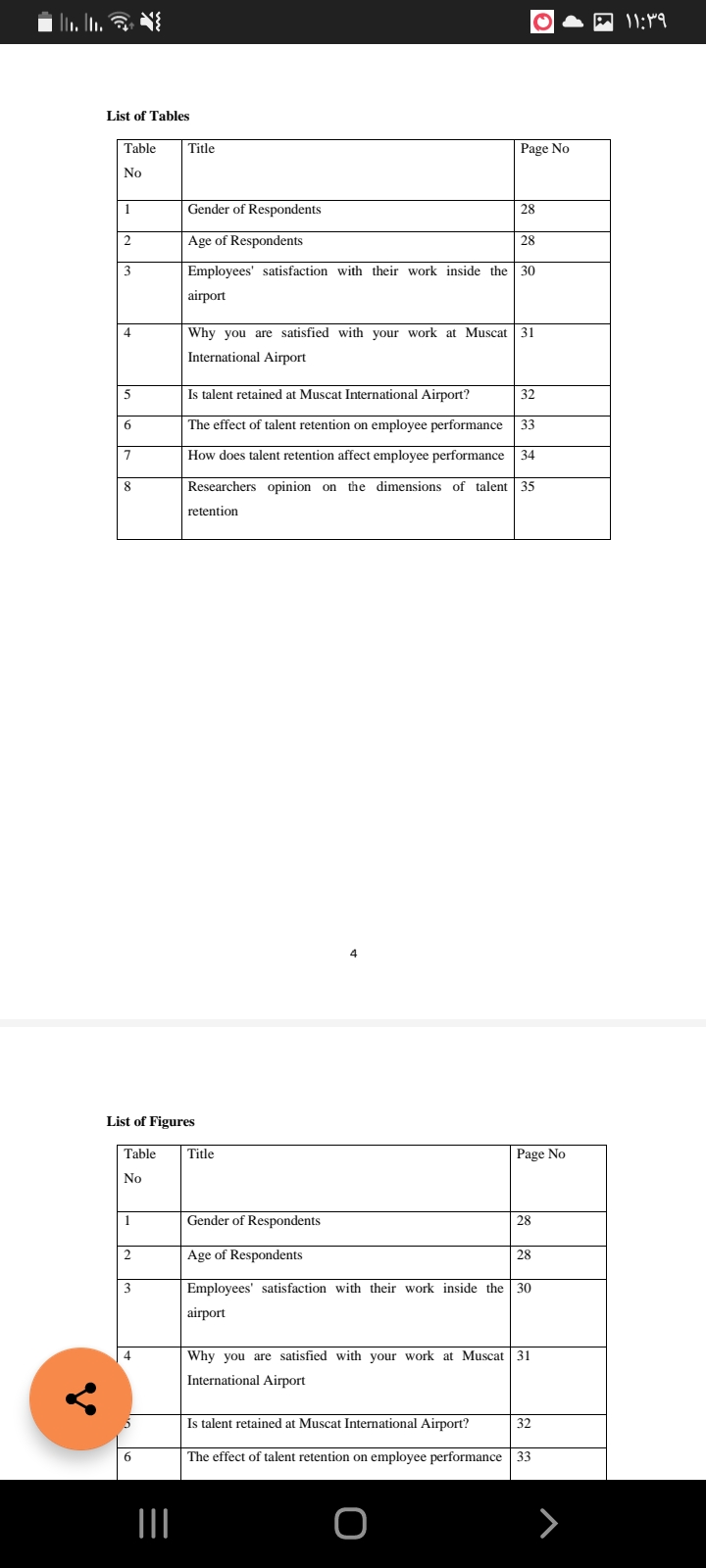 ١١:٣٩

List of Tables

| Table No | Title | Page No |
|---|---|---|
| 1 | Gender of Respondents | 28 |
| 2 | Age of Respondents | 28 |
| 3 | Employees' satisfaction with their work inside the airport | 30 |
| 4 | Why you are satisfied with your work at Muscat International Airport | 31 |
| 5 | Is talent retained at Muscat International Airport? | 32 |
| 6 | The effect of talent retention on employee performance | 33 |
| 7 | How does talent retention affect employee performance | 34 |
| 8 | Researchers opinion on the dimensions of talent retention | 35 |

4

List of Figures

| Table No | Title | Page No |
|---|---|---|
| 1 | Gender of Respondents | 28 |
| 2 | Age of Respondents | 28 |
| 3 | Employees' satisfaction with their work inside the airport | 30 |
| 4 | Why you are satisfied with your work at Muscat International Airport | 31 |
| 5 | Is talent retained at Muscat International Airport? | 32 |
| 6 | The effect of talent retention on employee performance | 33 |